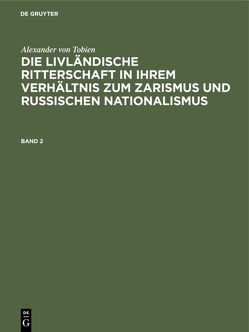 DE GRUYTER

Alexander von Tobien

DIE LIVLÄNDISCHE RITTERSCHAFT IN IHREM VERHÄLTNIS ZUM ZARISMUS UND RUSSISCHEN NATIONALISMUS

BAND 2

DE
G